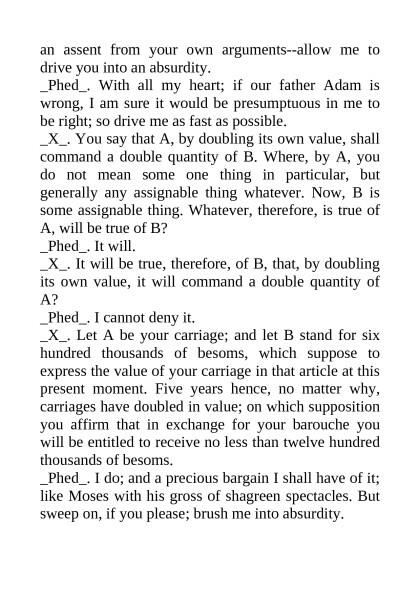 an assent from your own arguments--allow me to drive you into an absurdity.
_Phed_. With all my heart; if our father Adam is wrong, I am sure it would be presumptuous in me to be right; so drive me as fast as possible.
_X_. You say that A, by doubling its own value, shall command a double quantity of B. Where, by A, you do not mean some one thing in particular, but generally any assignable thing whatever. Now, B is some assignable thing. Whatever, therefore, is true of A, will be true of B?
_Phed_. It will.
_X_. It will be true, therefore, of B, that, by doubling its own value, it will command a double quantity of A?
_Phed_. I cannot deny it.
_X_. Let A be your carriage; and let B stand for six hundred thousands of besoms, which suppose to express the value of your carriage in that article at this present moment. Five years hence, no matter why, carriages have doubled in value; on which supposition you affirm that in exchange for your barouche you will be entitled to receive no less than twelve hundred thousands of besoms.
_Phed_. I do; and a precious bargain I shall have of it; like Moses with his gross of shagreen spectacles. But sweep on, if you please; brush me into absurdity.